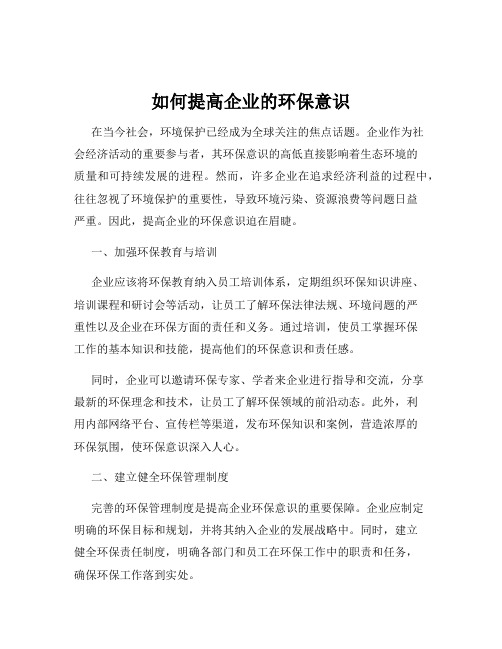 如何提高企业的环保意识

在当今社会，环境保护已经成为全球关注的焦点话题。企业作为社会经济活动的重要参与者，其环保意识的高低直接影响着生态环境的质量和可持续发展的进程。然而，许多企业在追求经济利益的过程中，往往忽视了环境保护的重要性，导致环境污染、资源浪费等问题日益严重。因此，提高企业的环保意识迫在眉睫。

一、加强环保教育与培训

企业应该将环保教育纳入员工培训体系，定期组织环保知识讲座、培训课程和研讨会等活动，让员工了解环保法律法规、环境问题的严重性以及企业在环保方面的责任和义务。通过培训，使员工掌握环保工作的基本知识和技能，提高他们的环保意识和责任感。

同时，企业可以邀请环保专家、学者来企业进行指导和交流，分享最新的环保理念和技术，让员工了解环保领域的前沿动态。此外，利用内部网络平台、宣传栏等渠道，发布环保知识和案例，营造浓厚的环保氛围，使环保意识深入人心。

二、建立健全环保管理制度

完善的环保管理制度是提高企业环保意识的重要保障。企业应制定明确的环保目标和规划，并将其纳入企业的发展战略中。同时，建立健全环保责任制度，明确各部门和员工在环保工作中的职责和任务，确保环保工作落到实处。